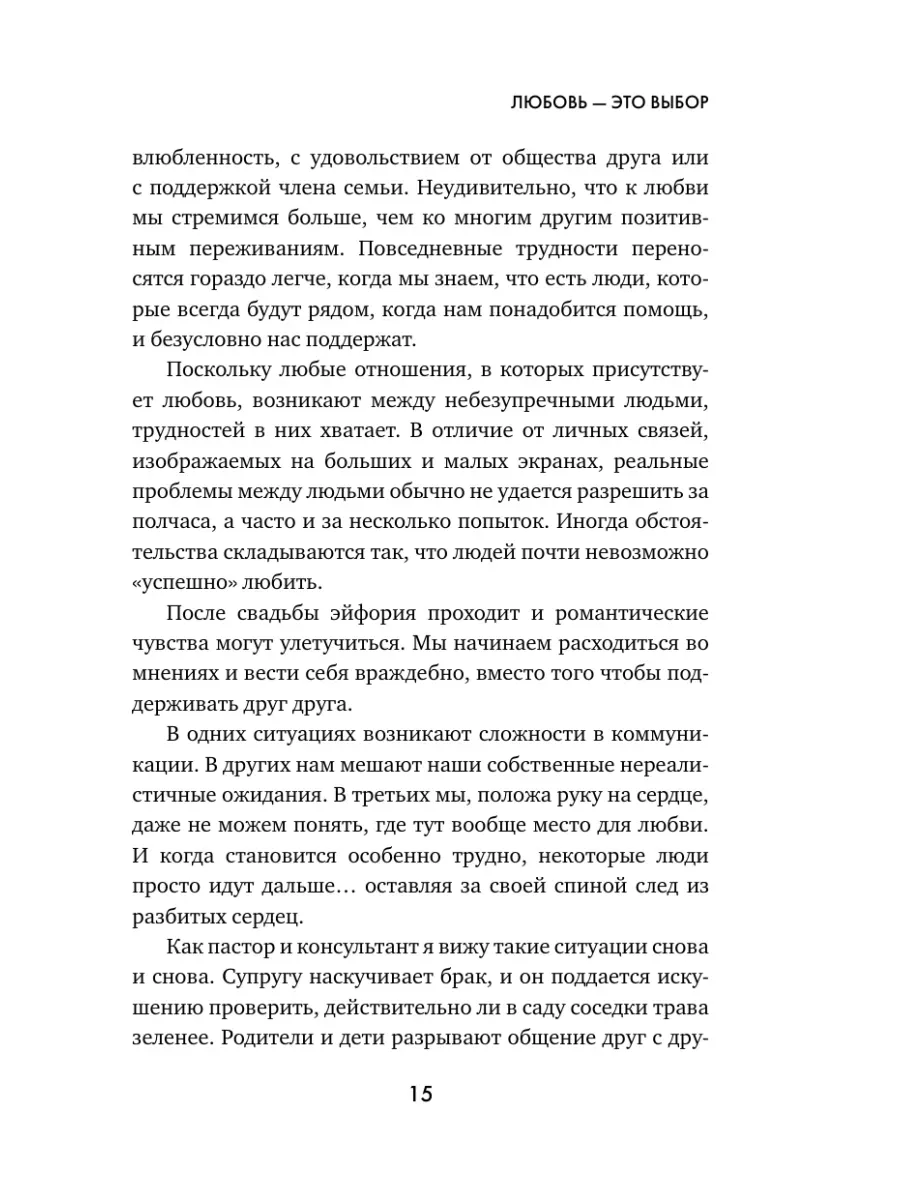 ЛЮБОВЬ — ЭТО ВЫБОР

влюбленность, с удовольствием от общества друга или с поддержкой члена семьи. Неудивительно, что к любви мы стремимся больше, чем ко многим другим позитивным переживаниям. Повседневные трудности переносятся гораздо легче, когда мы знаем, что есть люди, которые всегда будут рядом, когда нам понадобится помощь, и безусловно нас поддержат.

Поскольку любые отношения, в которых присутствует любовь, возникают между небезупречными людьми, трудностей в них хватает. В отличие от личных связей, изображаемых на больших и малых экранах, реальные проблемы между людьми обычно не удается разрешить за полчаса, а часто и за несколько попыток. Иногда обстоятельства складываются так, что людей почти невозможно «успешно» любить.

После свадьбы эйфория проходит и романтические чувства могут улетучиться. Мы начинаем расходиться во мнениях и вести себя враждебно, вместо того чтобы поддерживать друг друга.

В одних ситуациях возникают сложности в коммуникации. В других нам мешают наши собственные нереалистичные ожидания. В третьих мы, положа руку на сердце, даже не можем понять, где тут вообще место для любви. И когда становится особенно трудно, некоторые люди просто идут дальше… оставляя за своей спиной след из разбитых сердец.

Как пастор и консультант я вижу такие ситуации снова и снова. Супругу наскучивает брак, и он поддается искушению проверить, действительно ли в саду соседки трава зеленее. Родители и дети разрывают общение друг с дру-

15